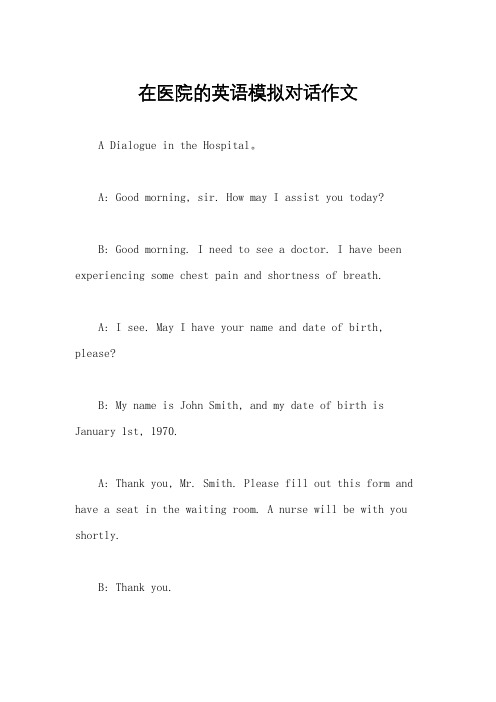 在医院的英语模拟对话作文

A Dialogue in the Hospital。

A: Good morning, sir. How may I assist you today?

B: Good morning. I need to see a doctor. I have been experiencing some chest pain and shortness of breath.

A: I see. May I have your name and date of birth, please?

B: My name is John Smith, and my date of birth is January 1st, 1970.

A: Thank you, Mr. Smith. Please fill out this form and have a seat in the waiting room. A nurse will be with you shortly.

B: Thank you.